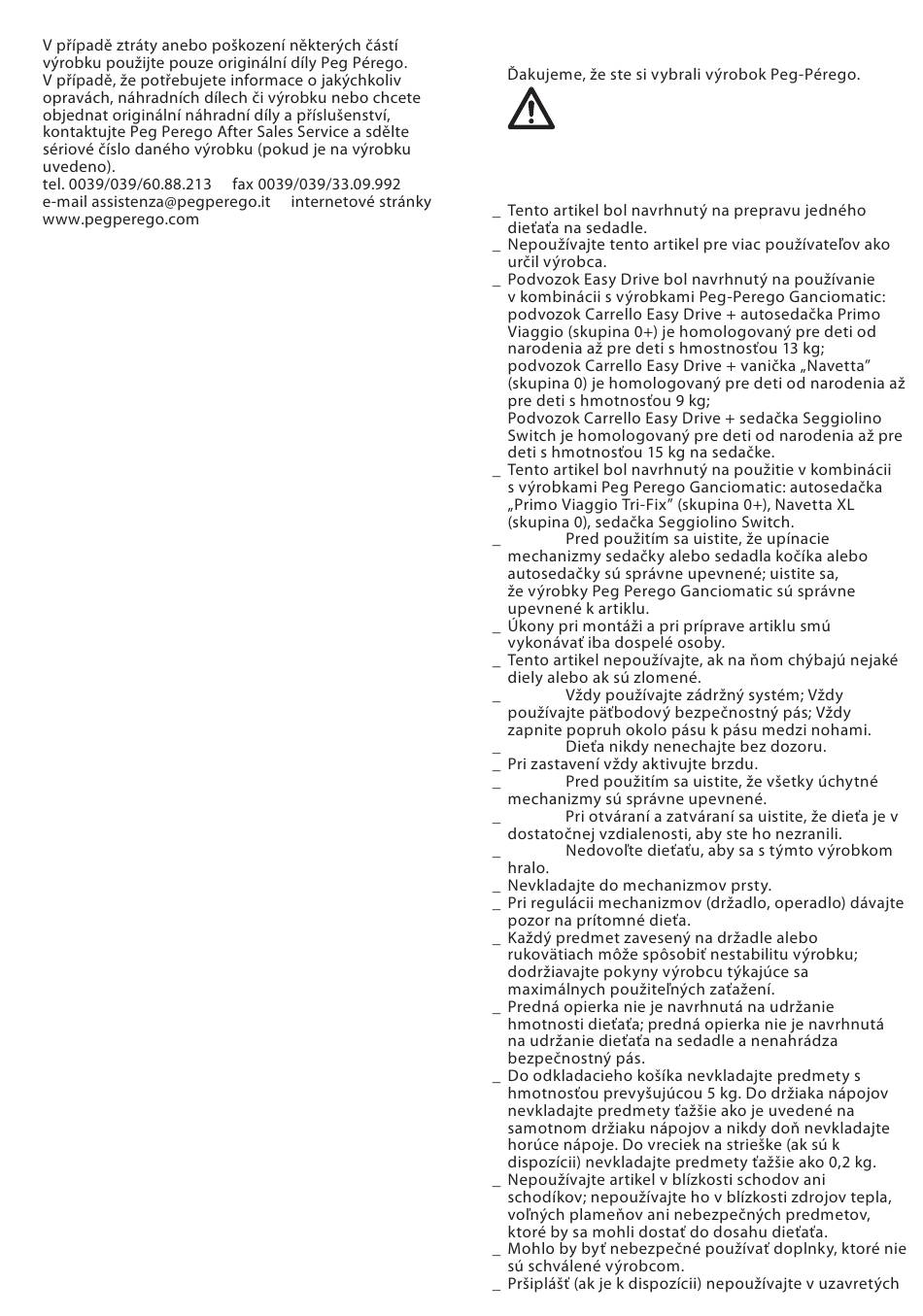 V případě ztráty anebo poškození některých částí výrobku použijte pouze originální díly Peg Pérego. V případě, že potřebujete informace o jakýchkoliv opravách, náhradních dílech či výrobku nebo chcete objednat originální náhradní díly a příslušenství, kontaktujte Peg Perego After Sales Service a sdělte sériové číslo daného výrobku (pokud je na výrobku uvedeno).
tel. 0039/039/60.88.213 fax 0039/039/33.09.992
e-mail assistenza@pegperego.it internetové stránky www.pegperego.com

Ďakujeme, že ste si vybrali výrobok Peg-Pérego.

_ Tento artikel bol navrhnutý na prepravu jedného dieťaťa na sedadle.
_ Nepoužívajte tento artikel pre viac používateľov ako určil výrobca.
_ Podvozok Easy Drive bol navrhnutý na používanie v kombinácii s výrobkami Peg-Perego Ganciomatic: podvozok Carrello Easy Drive + autosedačka Primo Viaggio (skupina 0+) je homologovaný pre deti od narodenia až pre deti s hmostnosťou 13 kg; podvozok Carrello Easy Drive + vanička „Navetta" (skupina 0) je homologovaný pre deti od narodenia až pre deti s hmotnosťou 9 kg;
Podvozok Carrello Easy Drive + sedačka Seggiolino Switch je homologovaný pre deti od narodenia až pre deti s hmotnosťou 15 kg na sedačke.
_ Tento artikel bol navrhnutý na použitie v kombinácii s výrobkami Peg Perego Ganciomatic: autosedačka „Primo Viaggio Tri-Fix" (skupina 0+), Navetta XL (skupina 0), sedačka Seggiolino Switch.
_ Pred použitím sa uistite, že upínacie mechanizmy sedačky alebo sedadla kočíka alebo autosedačky sú správne upevnené; uistite sa, že výrobky Peg Perego Ganciomatic sú správne upevnené k artiklu.
_ Úkony pri montáži a pri príprave artiklu smú vykonávať iba dospelé osoby.
_ Tento artikel nepoužívajte, ak na ňom chýbajú nejaké diely alebo ak sú zlomené.
_ Vždy používajte zádržný systém; Vždy používajte päťbodový bezpečnostný pás; Vždy zapnite popruh okolo pásu k pásu medzi nohami.
_ Dieťa nikdy nenechajte bez dozoru.
_ Pri zastavení vždy aktivujte brzdu.
_ Pred použitím sa uistite, že všetky úchytné mechanizmy sú správne upevnené.
_ Pri otváraní a zatváraní sa uistite, že dieťa je v dostatočnej vzdialenosti, aby ste ho nezranili.
_ Nedovoľte dieťaťu, aby sa s týmto výrobkom hralo.
_ Nevkladajte do mechanizmov prsty.
_ Pri regulácii mechanizmov (držadlo, operadlo) dávajte pozor na prítomné dieťa.
_ Každý predmet zavesený na držadle alebo rukovätiach môže spôsobiť nestabilitu výrobku; dodržiavajte pokyny výrobcu týkajúce sa maximálnych použiteľných zaťažení.
_ Predná opierka nie je navrhnutá na udržanie hmotnosti dieťaťa; predná opierka nie je navrhnutá na udržanie dieťaťa na sedadle a nenahrádza bezpečnostný pás.
_ Do odkladacieho košíka nevkladajte predmety s hmotnosťou prevyšujúcou 5 kg. Do držiaka nápojov nevkladajte predmety ťažšie ako je uvedené na samotnom držiaku nápojov a nikdy doň nevkladajte horúce nápoje. Do vreciek na strieške (ak sú k dispozícii) nevkladajte predmety ťažšie ako 0,2 kg.
_ Nepoužívajte artikel v blízkosti schodov ani schodíkov; nepoužívajte ho v blízkosti zdrojov tepla, voľných plameňov ani nebezpečných predmetov, ktoré by sa mohli dostať do dosahu dieťaťa.
_ Mohlo by byť nebezpečné používať doplnky, ktoré nie sú schválené výrobcom.
_ Pršiplášť (ak je k dispozícii) nepoužívajte v uzavretých